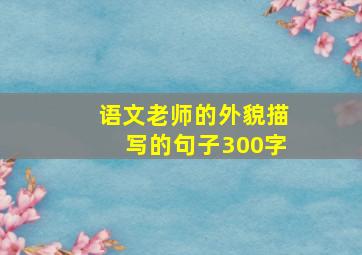 语文老师的外貌描写的句子300字